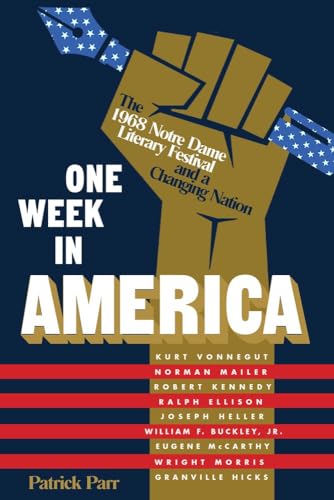 The 1968 Notre Dame Literary Festival and a Changing Nation

ONE WEEK IN AMERICA

KURT VONNEGUT
NORMAN MAILER
ROBERT KENNEDY
RALPH ELLISON
JOSEPH HELLER
WILLIAM F. BUCKLEY, JR.
EUGENE McCARTHY
WRIGHT MORRIS
GRANVILLE HICKS

Patrick Parr